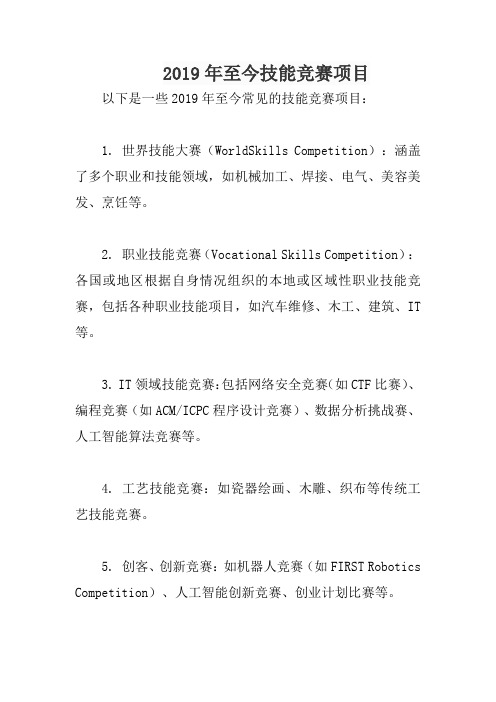 2019年至今技能竞赛项目

以下是一些2019年至今常见的技能竞赛项目：

1. 世界技能大赛（WorldSkills Competition）：涵盖了多个职业和技能领域，如机械加工、焊接、电气、美容美发、烹饪等。

2. 职业技能竞赛（Vocational Skills Competition）：各国或地区根据自身情况组织的本地或区域性职业技能竞赛，包括各种职业技能项目，如汽车维修、木工、建筑、IT等。

3. IT领域技能竞赛：包括网络安全竞赛（如CTF比赛）、编程竞赛（如ACM/ICPC程序设计竞赛）、数据分析挑战赛、人工智能算法竞赛等。

4. 工艺技能竞赛：如瓷器绘画、木雕、织布等传统工艺技能竞赛。

5. 创客、创新竞赛：如机器人竞赛（如FIRST Robotics Competition）、人工智能创新竞赛、创业计划比赛等。